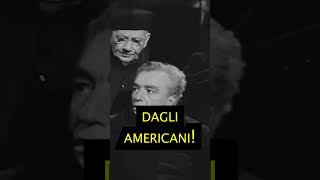 DAGLI AMERICANI!